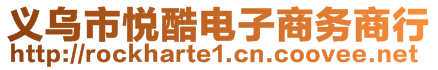 义乌市悦酷电子商务商行
http://rockharte1.cn.coovee.net